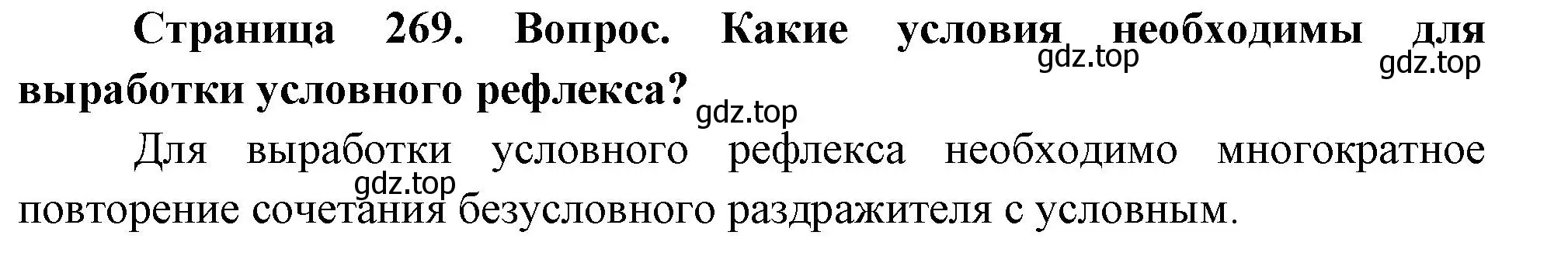 Страница 269. Вопрос. Какие условия необходимы для выработки условного рефлекса?

gdz.top gdz.top gdz.top

Для выработки условного рефлекса необходимо многократное повторение сочетания безусловного раздражителя с условным.

gdz.top